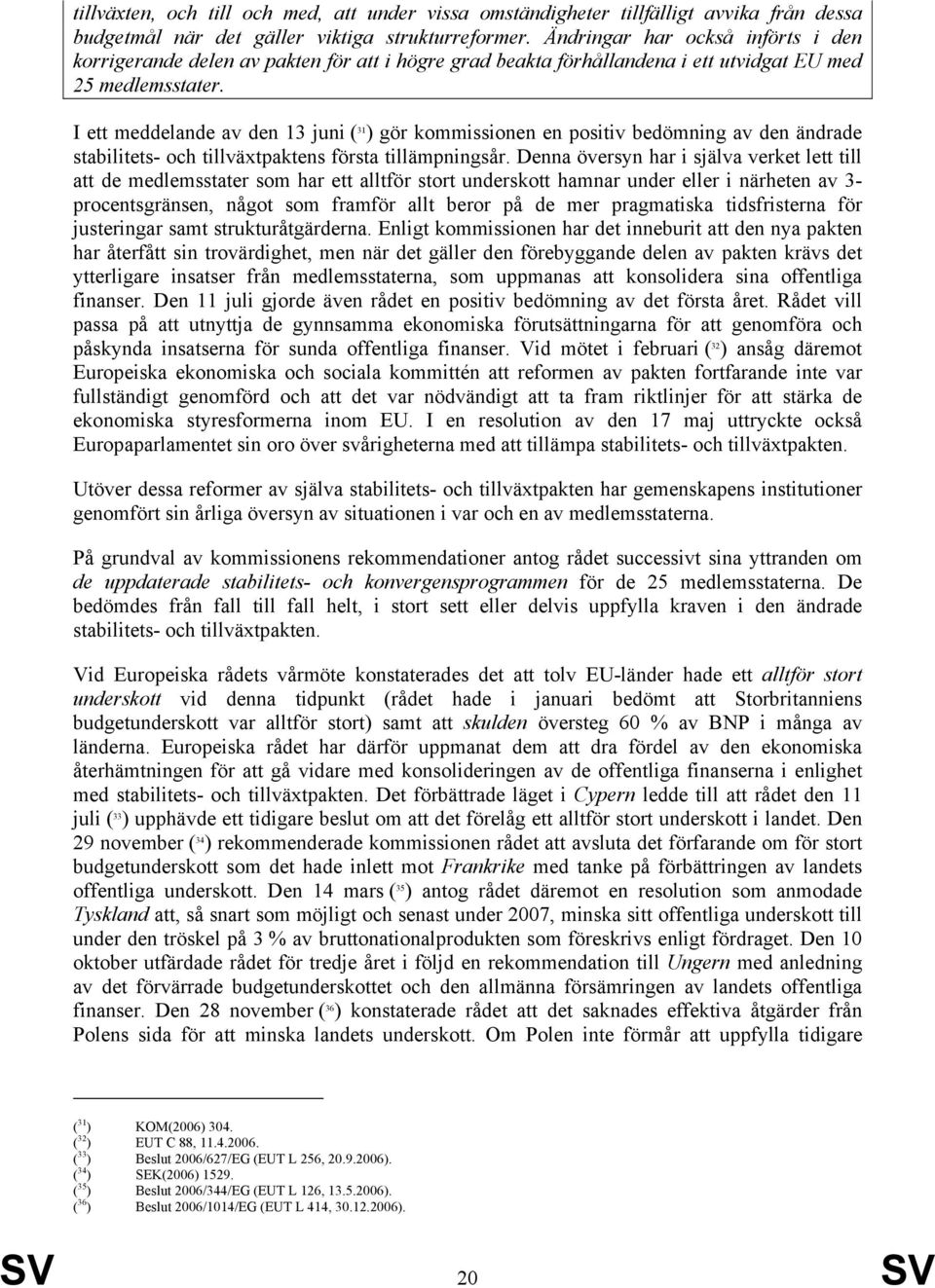 tillväxten, och till och med, att under vissa omständigheter tillfälligt avvika från dessa budgetmål när det gäller viktiga strukturreformer. Ändringar har också införts i den korrigerande delen av pakten för att i högre grad beakta förhållandena i ett utvidgat EU med 25 medlemsstater.

I ett meddelande av den 13 juni ($^{31}$) gör kommissionen en positiv bedömning av den ändrade stabilitets- och tillväxtpaktens första tillämpningsår. Denna översyn har i själva verket lett till att de medlemsstater som har ett alltför stort underskott hamnar under eller i närheten av 3-procentsgränsen, något som framför allt beror på de mer pragmatiska tidsfristerna för justeringar samt strukturåtgärderna. Enligt kommissionen har det inneburit att den nya pakten har återfått sin trovärdighet, men när det gäller den förebyggande delen av pakten krävs det ytterligare insatser från medlemsstaterna, som uppmanas att konsolidera sina offentliga finanser. Den 11 juli gjorde även rådet en positiv bedömning av det första året. Rådet vill passa på att utnyttja de gynnsamma ekonomiska förutsättningarna för att genomföra och påskynda insatserna för sunda offentliga finanser. Vid mötet i februari ($^{32}$) ansåg däremot Europeiska ekonomiska och sociala kommittén att reformen av pakten fortfarande inte var fullständigt genomförd och att det var nödvändigt att ta fram riktlinjer för att stärka de ekonomiska styresformerna inom EU. I en resolution av den 17 maj uttryckte också Europaparlamentet sin oro över svårigheterna med att tillämpa stabilitets- och tillväxtpakten.

Utöver dessa reformer av själva stabilitets- och tillväxtpakten har gemenskapens institutioner genomfört sin årliga översyn av situationen i var och en av medlemsstaterna.

På grundval av kommissionens rekommendationer antog rådet successivt sina yttranden om de uppdaterade stabilitets- och konvergensprogrammen för de 25 medlemsstaterna. De bedömdes från fall till fall helt, i stort sett eller delvis uppfylla kraven i den ändrade stabilitets- och tillväxtpakten.

Vid Europeiska rådets vårmöte konstaterades det att tolv EU-länder hade ett alltför stort underskott vid denna tidpunkt (rådet hade i januari bedömt att Storbritanniens budgetunderskott var alltför stort) samt att skulden översteg 60 % av BNP i många av länderna. Europeiska rådet har därför uppmanat dem att dra fördel av den ekonomiska återhämtningen för att gå vidare med konsolideringen av de offentliga finanserna i enlighet med stabilitets- och tillväxtpakten. Det förbättrade läget i Cypern ledde till att rådet den 11 juli ($^{33}$) upphävde ett tidigare beslut om att det förelåg ett alltför stort underskott i landet. Den 29 november ($^{34}$) rekommenderade kommissionen rådet att avsluta det förfarande om för stort budgetunderskott som det hade inlett mot Frankrike med tanke på förbättringen av landets offentliga underskott. Den 14 mars ($^{35}$) antog rådet däremot en resolution som anmodade Tyskland att, så snart som möjligt och senast under 2007, minska sitt offentliga underskott till under den tröskel på 3 % av bruttonationalprodukten som föreskrivs enligt fördraget. Den 10 oktober utfärdade rådet för tredje året i följd en rekommendation till Ungern med anledning av det förvärrade budgetunderskottet och den allmänna försämringen av landets offentliga finanser. Den 28 november ($^{36}$) konstaterade rådet att det saknades effektiva åtgärder från Polens sida för att minska landets underskott. Om Polen inte förmår att uppfylla tidigare

($^{31}$) KOM(2006) 304.
($^{32}$) EUT C 88, 11.4.2006.
($^{33}$) Beslut 2006/627/EG (EUT L 256, 20.9.2006).
($^{34}$) SEK(2006) 1529.
($^{35}$) Beslut 2006/344/EG (EUT L 126, 13.5.2006).
($^{36}$) Beslut 2006/1014/EG (EUT L 414, 30.12.2006).

SV 20 SV